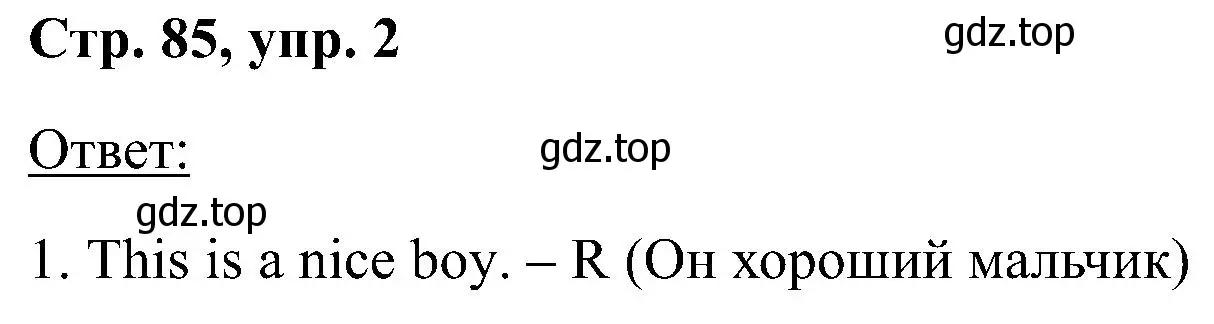 Стр. 85, упр. 2

gdz.top

Ответ:

gdz.top

gdz.top

1. This is a nice boy. – R (Он хороший мальчик)